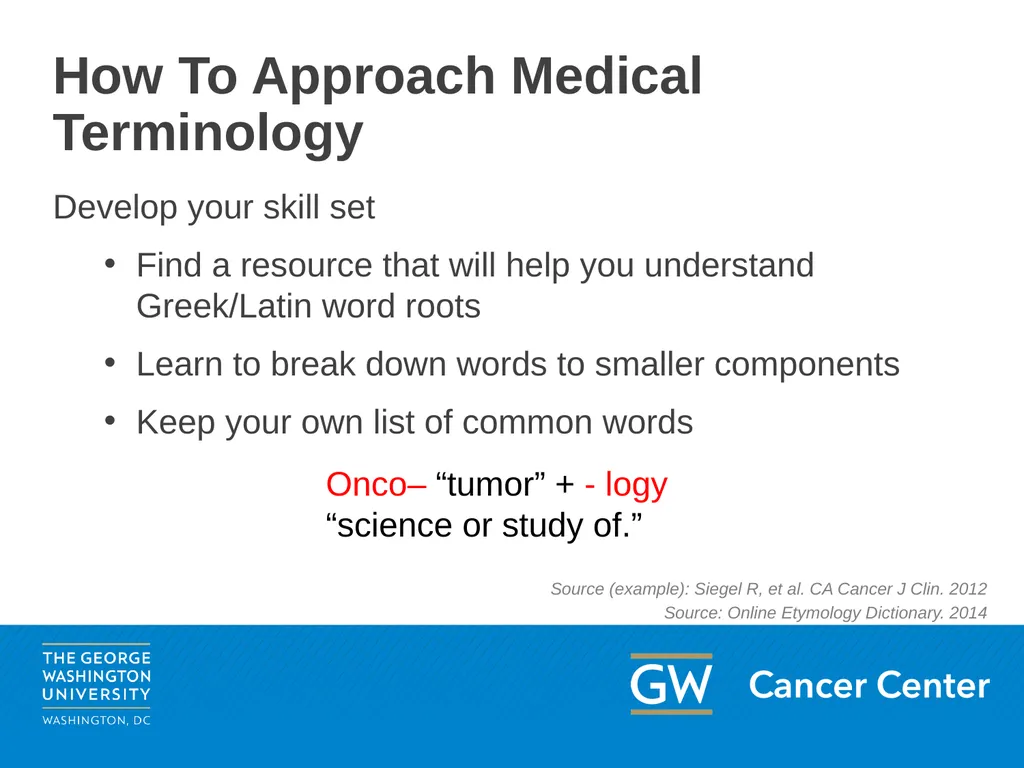 How To Approach Medical Terminology

Develop your skill set

• Find a resource that will help you understand Greek/Latin word roots

• Learn to break down words to smaller components

• Keep your own list of common words

Onco– “tumor” + - logy
“science or study of.”

Source (example): Siegel R, et al. CA Cancer J Clin. 2012
Source: Online Etymology Dictionary. 2014

THE GEORGE WASHINGTON UNIVERSITY
WASHINGTON, DC

GW Cancer Center